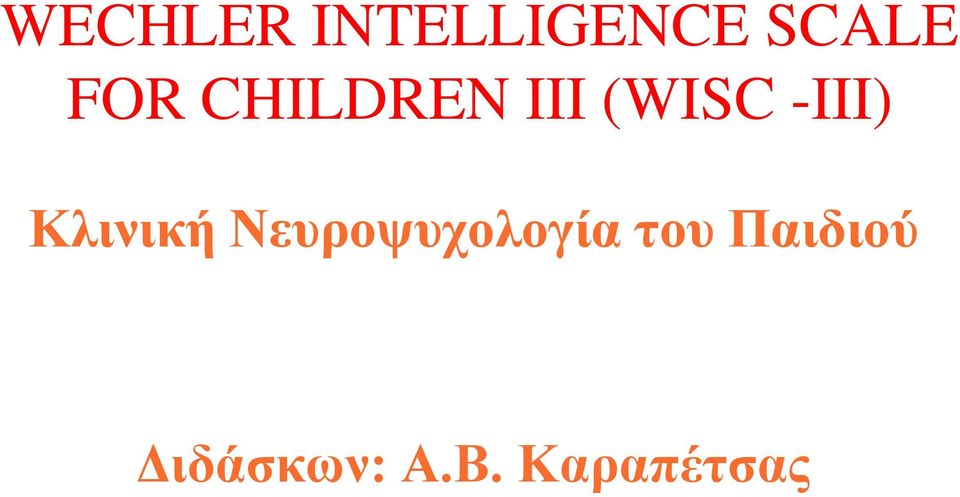 WECHLER INTELLIGENCE SCALE FOR CHILDREN III (WISC -III)

Κλινική Νευροψυχολογία του Παιδιού

Διδάσκων: Α.Β. Καραπέτσας